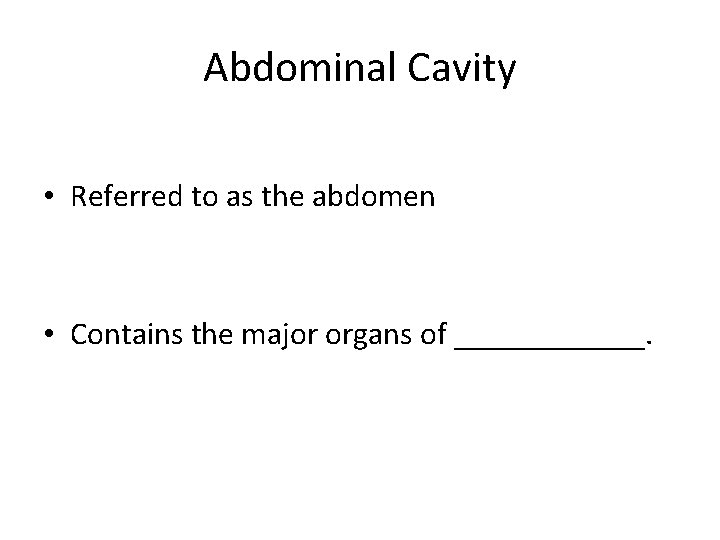 Abdominal Cavity

• Referred to as the abdomen

• Contains the major organs of ____.